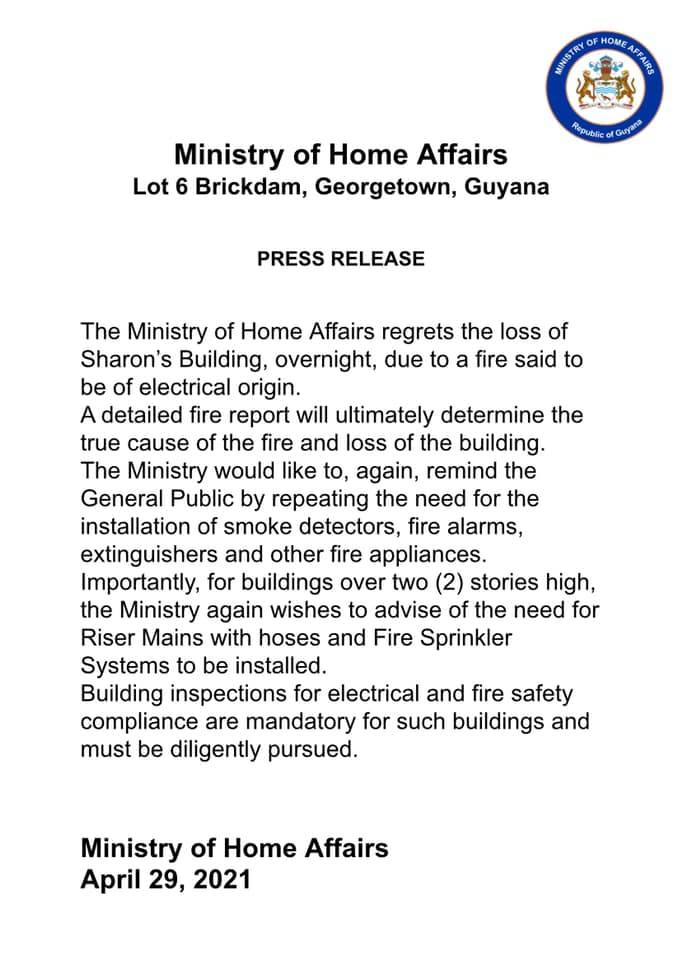 MINISTRY OF HOME AFFAIRS
Republic of Guyana

Ministry of Home Affairs
Lot 6 Brickdam, Georgetown, Guyana

PRESS RELEASE

The Ministry of Home Affairs regrets the loss of Sharon's Building, overnight, due to a fire said to be of electrical origin.
A detailed fire report will ultimately determine the true cause of the fire and loss of the building.
The Ministry would like to, again, remind the General Public by repeating the need for the installation of smoke detectors, fire alarms, extinguishers and other fire appliances.
Importantly, for buildings over two (2) stories high, the Ministry again wishes to advise of the need for Riser Mains with hoses and Fire Sprinkler Systems to be installed.
Building inspections for electrical and fire safety compliance are mandatory for such buildings and must be diligently pursued.

Ministry of Home Affairs
April 29, 2021